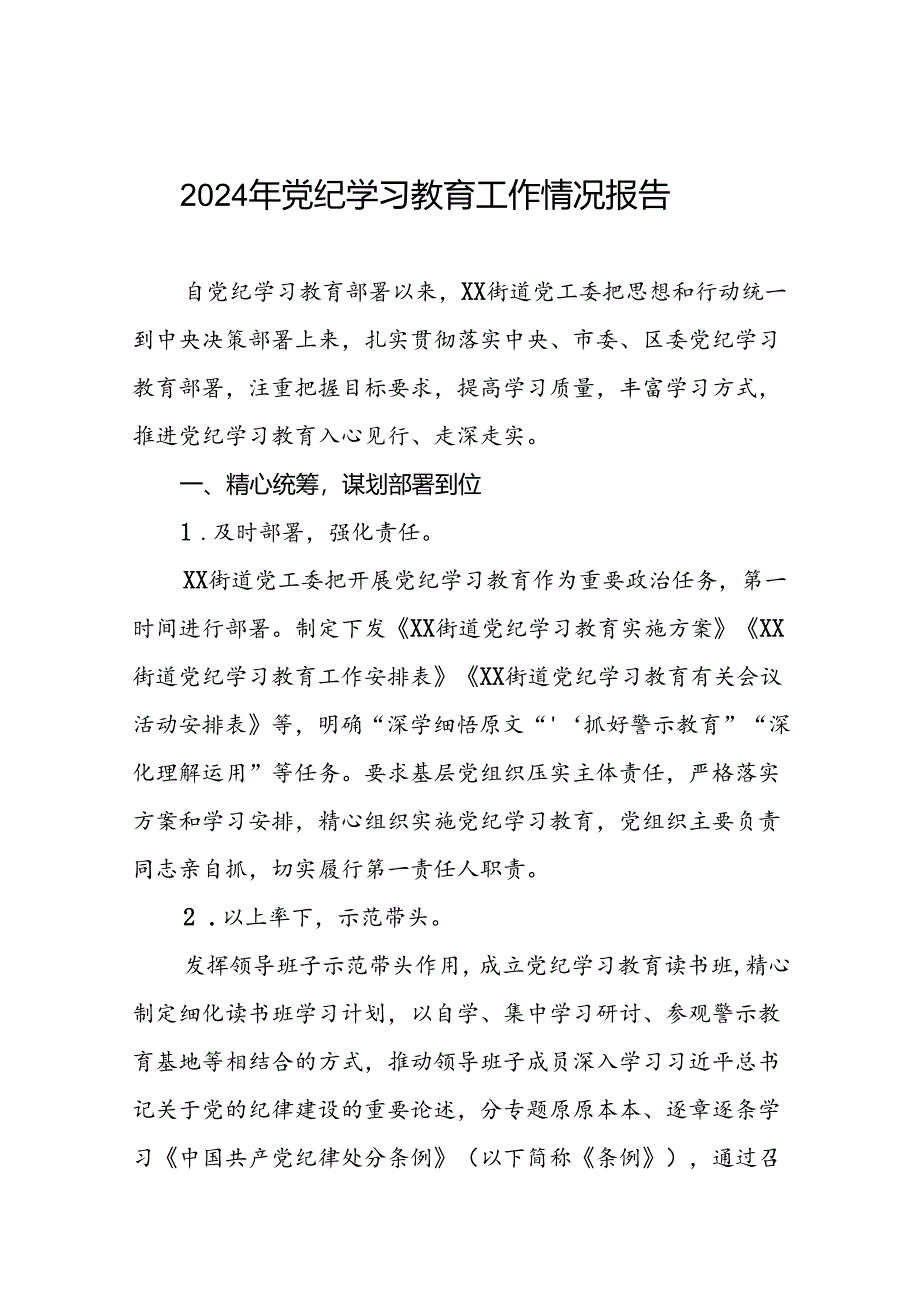 2024年党纪学习教育工作情况报告

自党纪学习教育部署以来，XX街道党工委把思想和行动统一到中央决策部署上来，扎实贯彻落实中央、市委、区委党纪学习教育部署，注重把握目标要求，提高学习质量，丰富学习方式，推进党纪学习教育入心见行、走深走实。

一、精心统筹，谋划部署到位

1．及时部署，强化责任。

XX街道党工委把开展党纪学习教育作为重要政治任务，第一时间进行部署。制定下发《XX街道党纪学习教育实施方案》《XX街道党纪学习教育工作安排表》《XX街道党纪学习教育有关会议活动安排表》等，明确“深学细悟原文“'‘抓好警示教育”“深化理解运用”等任务。要求基层党组织压实主体责任，严格落实方案和学习安排，精心组织实施党纪学习教育，党组织主要负责同志亲自抓，切实履行第一责任人职责。

2．以上率下，示范带头。

发挥领导班子示范带头作用，成立党纪学习教育读书班，精心制定细化读书班学习计划，以自学、集中学习研讨、参观警示教育基地等相结合的方式，推动领导班子成员深入学习习近平总书记关于党的纪律建设的重要论述，分专题原原本本、逐章逐条学习《中国共产党纪律处分条例》（以下简称《条例》），通过召